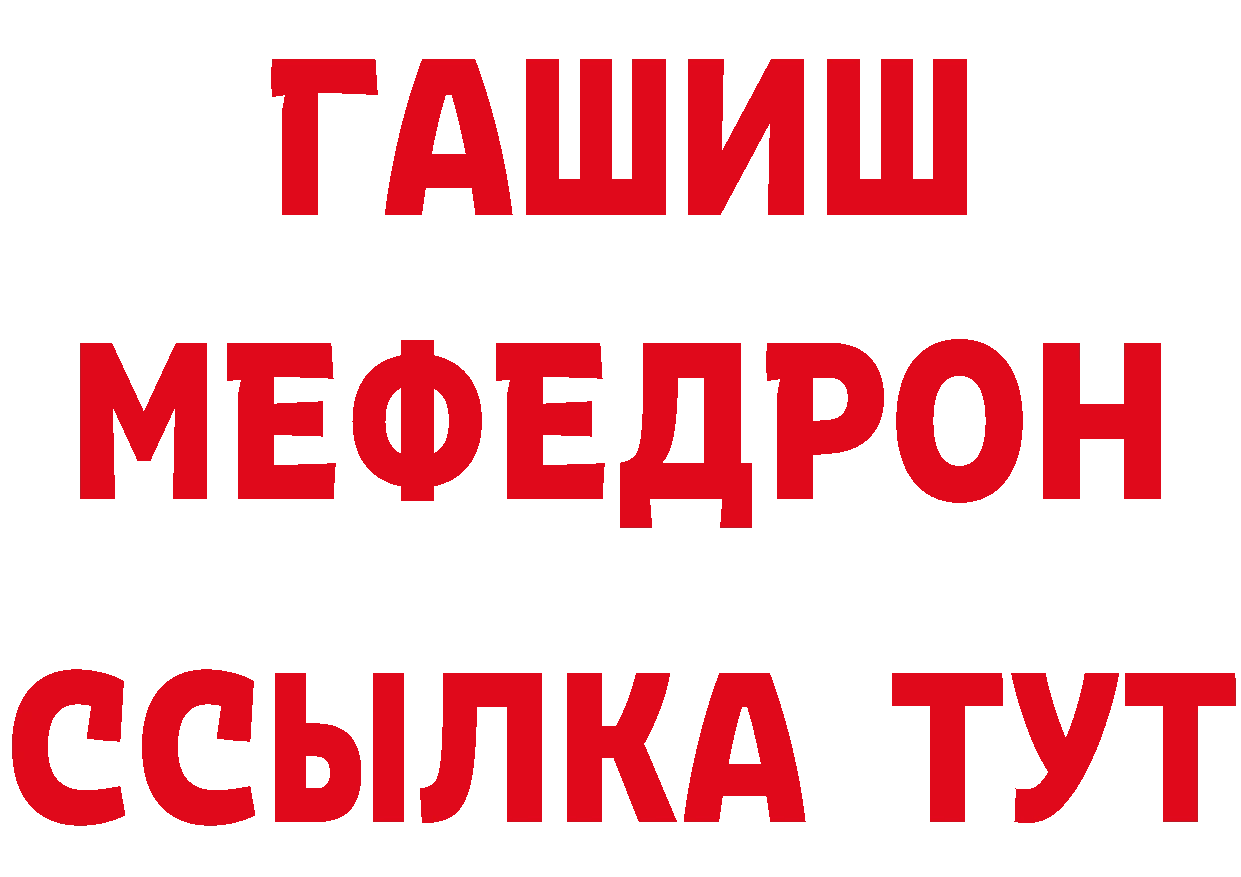 ГАШИШ
МЕФЕДРОН
ССЫЛКА ТУТ